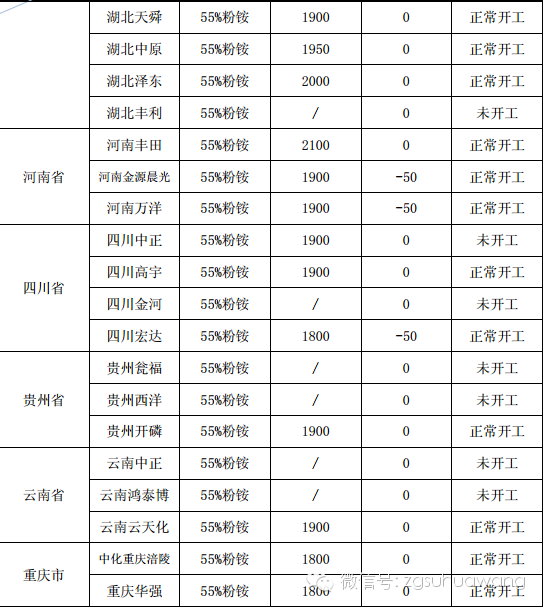 |  | 湖北天舜 | 55%粉铵 | 1900 | 0 | 正常开工 |
|---|---|---|---|---|---|
|  | 湖北中原 | 55%粉铵 | 1950 | 0 | 正常开工 |
|  | 湖北泽东 | 55%粉铵 | 2000 | 0 | 正常开工 |
|  | 湖北丰利 | 55%粉铵 | / | 0 | 未开工 |
| 河南省 | 河南丰田 | 55%粉铵 | 2100 | 0 | 正常开工 |
|  | 河南金源晨光 | 55%粉铵 | 1900 | -50 | 正常开工 |
|  | 河南万洋 | 55%粉铵 | 1900 | -50 | 正常开工 |
| 四川省 | 四川中正 | 55%粉铵 | 1900 | 0 | 未开工 |
|  | 四川高宇 | 55%粉铵 | 1900 | 0 | 正常开工 |
|  | 四川金河 | 55%粉铵 | / | 0 | 未开工 |
|  | 四川宏达 | 55%粉铵 | 1800 | -50 | 正常开工 |
| 贵州省 | 贵州瓮福 | 55%粉铵 | / | 0 | 未开工 |
|  | 贵州西洋 | 55%粉铵 | / | 0 | 未开工 |
|  | 贵州开磷 | 55%粉铵 | 1900 | 0 | 正常开工 |
| 云南省 | 云南中正 | 55%粉铵 | / | 0 | 未开工 |
|  | 云南鸿泰博 | 55%粉铵 | / | 0 | 未开工 |
|  | 云南云天化 | 55%粉铵 | 1900 | 0 | 正常开工 |
| 重庆市 | 中化重庆涪陵 | 55%粉铵 | 1800 | 0 | 正常开工 |
|  | 重庆华强 | 55%粉铵 | 1800 | 0 | 正常开工 |

微信号: zgsuhuawang